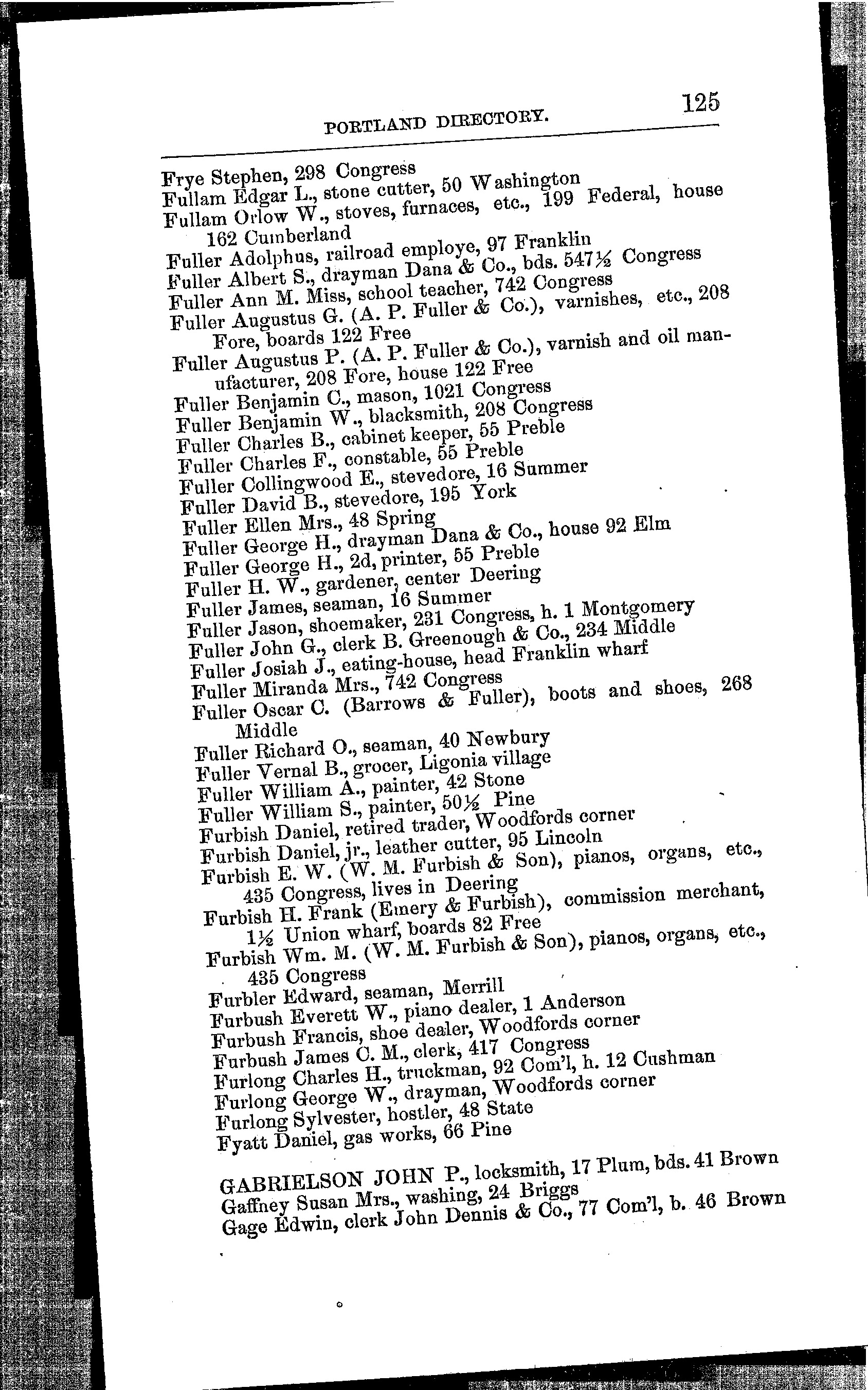 PORTLAND DIRECTORY. 125

Frye Stephen, 298 Congress
Fullam Edgar L., stone cutter, 50 Washington
Fullam Orlow W., stoves, furnaces, etc., 199 Federal, house 162 Cumberland
Fuller Adolphus, railroad employe, 97 Franklin
Fuller Albert S., drayman Dana & Co., bds. 547½ Congress
Fuller Ann M. Miss, school teacher, 742 Congress
Fuller Augustus G. (A. P. Fuller & Co.), varnishes, etc., 208 Fore, boards 122 Free
Fuller Augustus P. (A. P. Fuller & Co.), varnish and oil manufacturer, 208 Fore, house 122 Free
Fuller Benjamin C., mason, 1021 Congress
Fuller Benjamin W., blacksmith, 208 Congress
Fuller Charles B., cabinet keeper, 55 Preble
Fuller Charles F., constable, 55 Preble
Fuller Collingwood E., stevedore, 16 Summer
Fuller David B., stevedore, 195 York
Fuller Ellen Mrs., 48 Spring
Fuller George H., drayman Dana & Co., house 92 Elm
Fuller George H., 2d, printer, 55 Preble
Fuller H. W., gardener, center Deering
Fuller James, seaman, 16 Summer
Fuller Jason, shoemaker, 231 Congress, h. 1 Montgomery
Fuller John G., clerk B. Greenough & Co., 234 Middle
Fuller Josiah J., eating-house, head Franklin wharf
Fuller Miranda Mrs., 742 Congress
Fuller Oscar C. (Barrows & Fuller), boots and shoes, 268 Middle
Fuller Richard O., seaman, 40 Newbury
Fuller Vernal B., grocer, Ligonia village
Fuller William A., painter, 42 Stone
Fuller William S., painter, 50½ Pine
Furbish Daniel, retired trader, Woodfords corner
Furbish Daniel, jr., leather cutter, 95 Lincoln
Furbish E. W. (W. M. Furbish & Son), pianos, organs, etc., 435 Congress, lives in Deering
Furbish H. Frank (Emery & Furbish), commission merchant, 1½ Union wharf, boards 82 Free
Furbish Wm. M. (W. M. Furbish & Son), pianos, organs, etc., 435 Congress
Furbler Edward, seaman, Merrill
Furbush Everett W., piano dealer, 1 Anderson
Furbush Francis, shoe dealer, Woodfords corner
Furbush James C. M., clerk, 417 Congress
Furlong Charles H., truckman, 92 Com'l, h. 12 Cushman
Furlong George W., drayman, Woodfords corner
Furlong Sylvester, hostler, 48 State
Fyatt Daniel, gas works, 66 Pine

GABRIELSON JOHN P., locksmith, 17 Plum, bds. 41 Brown
Gaffney Susan Mrs., washing, 24 Briggs
Gage Edwin, clerk John Dennis & Co., 77 Com'l, b. 46 Brown